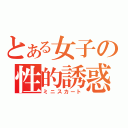 とある女子の
性的誘惑
ミニスカート